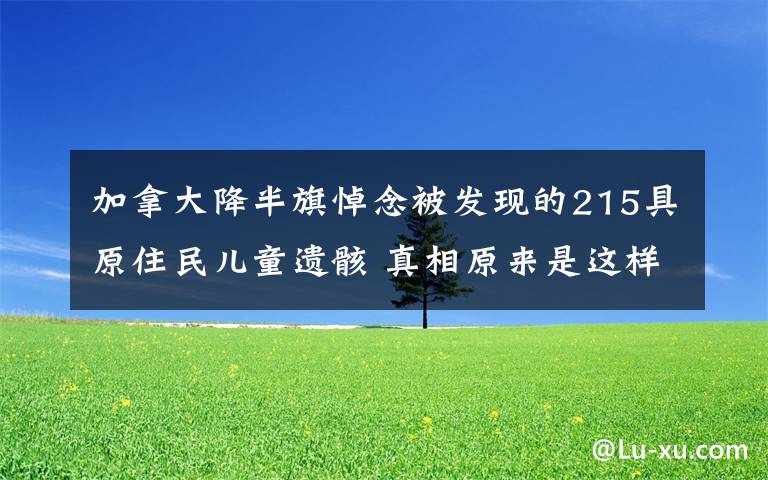 加拿大降半旗悼念被发现的215具原住民儿童遗骸 真相原来是这样

@Lu-xu.com